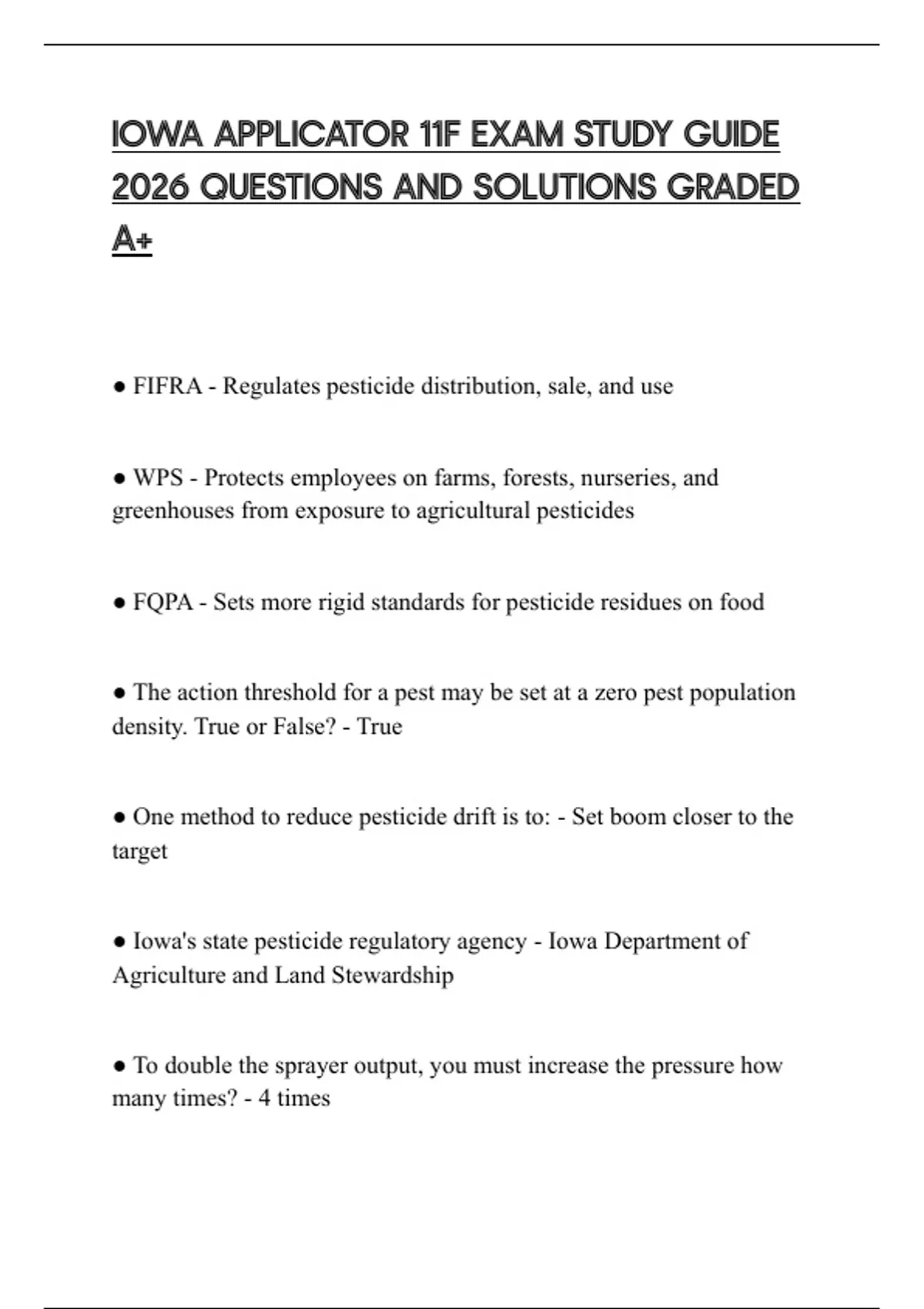 IOWA APPLICATOR 11F EXAM STUDY GUIDE 2026 QUESTIONS AND SOLUTIONS GRADED A+

• FIFRA - Regulates pesticide distribution, sale, and use

• WPS - Protects employees on farms, forests, nurseries, and greenhouses from exposure to agricultural pesticides

• FQPA - Sets more rigid standards for pesticide residues on food

• The action threshold for a pest may be set at a zero pest population density. True or False? - True

• One method to reduce pesticide drift is to: - Set boom closer to the target

• Iowa's state pesticide regulatory agency - Iowa Department of Agriculture and Land Stewardship

• To double the sprayer output, you must increase the pressure how many times? - 4 times